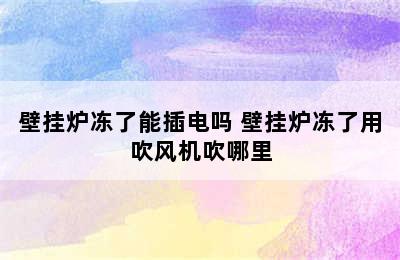 壁挂炉冻了能插电吗 壁挂炉冻了用吹风机吹哪里